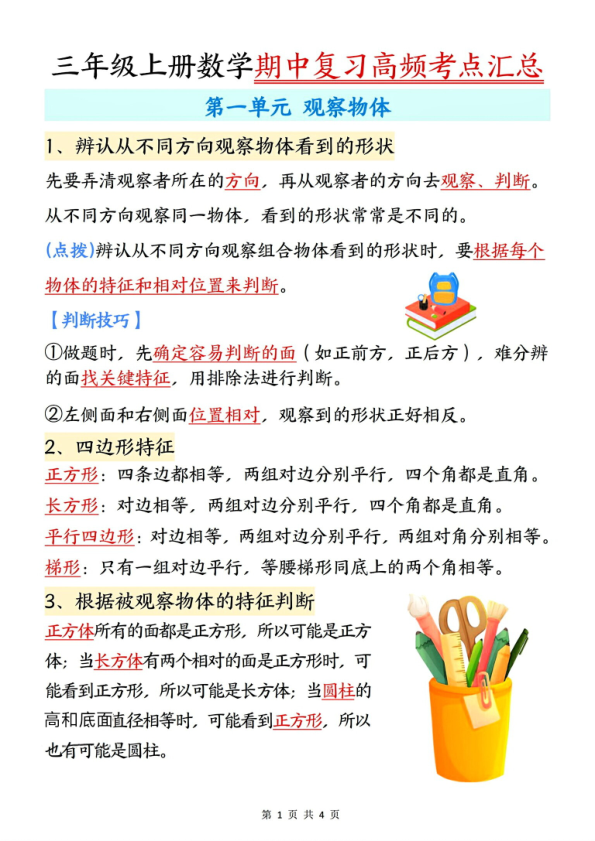 三年级上册数学期中复习高频考点汇总

第一单元 观察物体

1、辨认从不同方向观察物体看到的形状

先要弄清观察者所在的方向，再从观察者的方向去观察、判断。

从不同方向观察同一物体，看到的形状常常是不同的。

(点拨)辨认从不同方向观察组合物体看到的形状时，要根据每个物体的特征和相对位置来判断。

【判断技巧】

①做题时，先确定容易判断的面（如正前方，正后方），难分辨的面找关键特征，用排除法进行判断。

②左侧面和右侧面位置相对，观察到的形状正好相反。

2、四边形特征

正方形：四条边都相等，两组对边分别平行，四个角都是直角。

长方形：对边相等，两组对边分别平行，四个角都是直角。

平行四边形：对边相等，两组对边分别平行，两组对角分别相等。

梯形：只有一组对边平行，等腰梯形同底上的两个角相等。

3、根据被观察物体的特征判断

正方体所有的面都是正方形，所以可能是正方体；当长方体有两个相对的面是正方形时，可能看到正方形，所以可能是长方体；当圆柱的高和底面直径相等时，可能看到正方形，所以也有可能是圆柱。

第 1 页 共 4 页